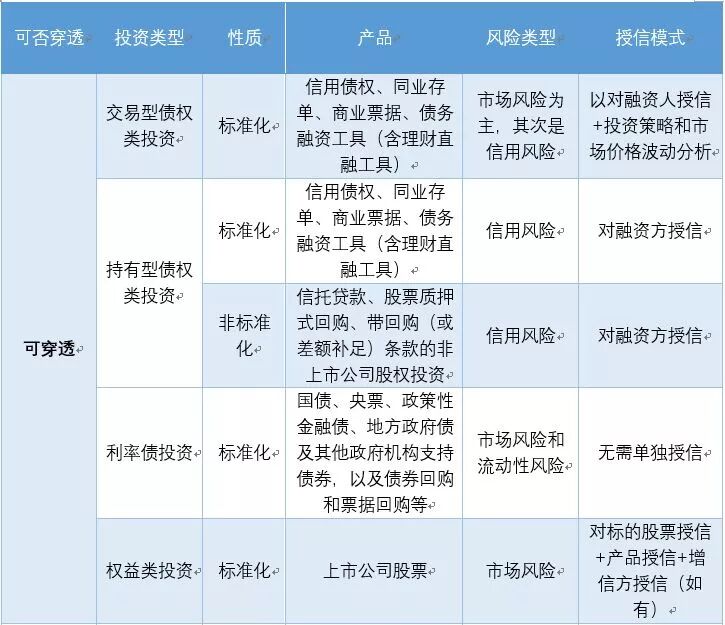 | 可否穿透 | 投资类型 | 性质 | 产品 | 风险类型 | 授信模式 |
|---|---|---|---|---|---|
| 可穿透 | 交易型债权类投资 | 标准化 | 信用债权、同业存单、商业票据、债务融资工具（含理财直融工具） | 市场风险为主，其次是信用风险 | 以对融资人授信+投资策略和市场价格波动分析 |
| | 持有型债权类投资 | 标准化 | 信用债权、同业存单、商业票据、债务融资工具（含理财直融工具） | 信用风险 | 对融资方授信 |
| | | 非标准化 | 信托贷款、股票质押式回购、带回购（或差额补足）条款的非上市公司股权投资 | 信用风险 | 对融资方授信 |
| | 利率债投资 | 标准化 | 国债、央票、政策性金融债、地方政府债及其他政府机构支持债券，以及债券回购和票据回购等 | 市场风险和流动性风险 | 无需单独授信 |
| | 权益类投资 | 标准化 | 上市公司股票 | 市场风险 | 对标的股票授信+产品授信+增信方授信（如有） |